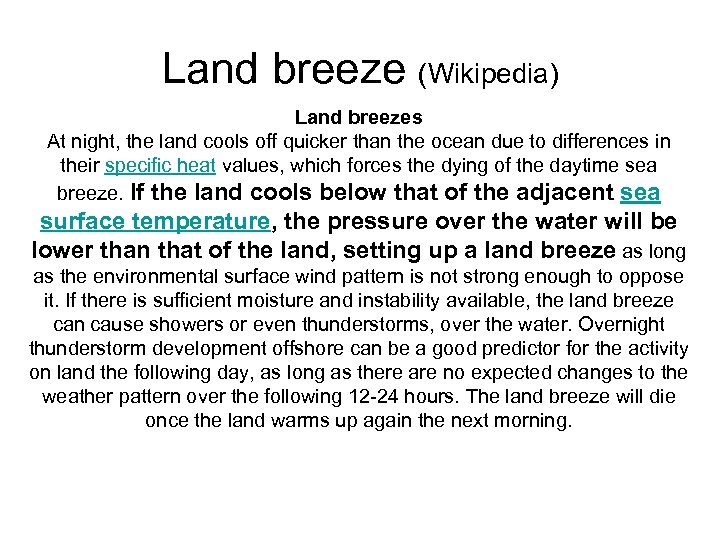 Land breeze (Wikipedia)

Land breezes

At night, the land cools off quicker than the ocean due to differences in their specific heat values, which forces the dying of the daytime sea breeze. If the land cools below that of the adjacent sea surface temperature, the pressure over the water will be lower than that of the land, setting up a land breeze as long as the environmental surface wind pattern is not strong enough to oppose it. If there is sufficient moisture and instability available, the land breeze can cause showers or even thunderstorms, over the water. Overnight thunderstorm development offshore can be a good predictor for the activity on land the following day, as long as there are no expected changes to the weather pattern over the following 12-24 hours. The land breeze will die once the land warms up again the next morning.